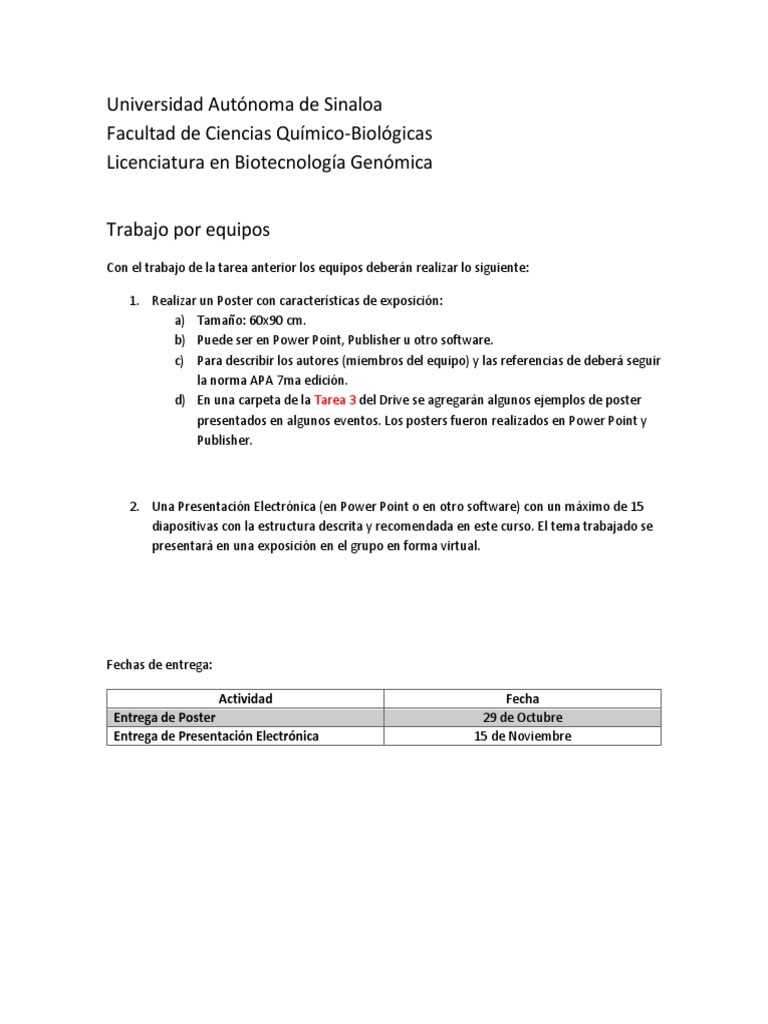 Universidad Autónoma de Sinaloa
Facultad de Ciencias Químico-Biológicas
Licenciatura en Biotecnología Genómica

Trabajo por equipos

Con el trabajo de la tarea anterior los equipos deberán realizar lo siguiente:

1. Realizar un Poster con características de exposición:
a) Tamaño: 60x90 cm.
b) Puede ser en Power Point, Publisher u otro software.
c) Para describir los autores (miembros del equipo) y las referencias de deberá seguir la norma APA 7ma edición.
d) En una carpeta de la Tarea 3 del Drive se agregarán algunos ejemplos de poster presentados en algunos eventos. Los posters fueron realizados en Power Point y Publisher.

2. Una Presentación Electrónica (en Power Point o en otro software) con un máximo de 15 diapositivas con la estructura descrita y recomendada en este curso. El tema trabajado se presentará en una exposición en el grupo en forma virtual.

Fechas de entrega:

| Actividad | Fecha |
|---|---|
| Entrega de Poster | 29 de Octubre |
| Entrega de Presentación Electrónica | 15 de Noviembre |